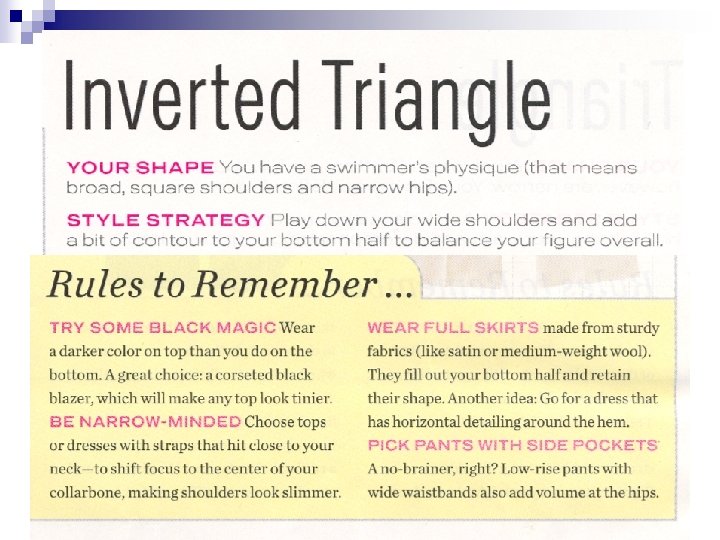 Inverted Triangle

YOUR SHAPE You have a swimmer's physique (that means broad, square shoulders and narrow hips).

STYLE STRATEGY Play down your wide shoulders and add a bit of contour to your bottom half to balance your figure overall.

Rules to Remember ...

TRY SOME BLACK MAGIC Wear a darker color on top than you do on the bottom. A great choice: a corseted black blazer, which will make any top look tinier.

BE NARROW-MINDED Choose tops or dresses with straps that hit close to your neck—to shift focus to the center of your collarbone, making shoulders look slimmer.

WEAR FULL SKIRTS made from sturdy fabrics (like satin or medium-weight wool). They fill out your bottom half and retain their shape. Another idea: Go for a dress that has horizontal detailing around the hem.

PICK PANTS WITH SIDE POCKETS A no-brainer, right? Low-rise pants with wide waistbands also add volume at the hips.